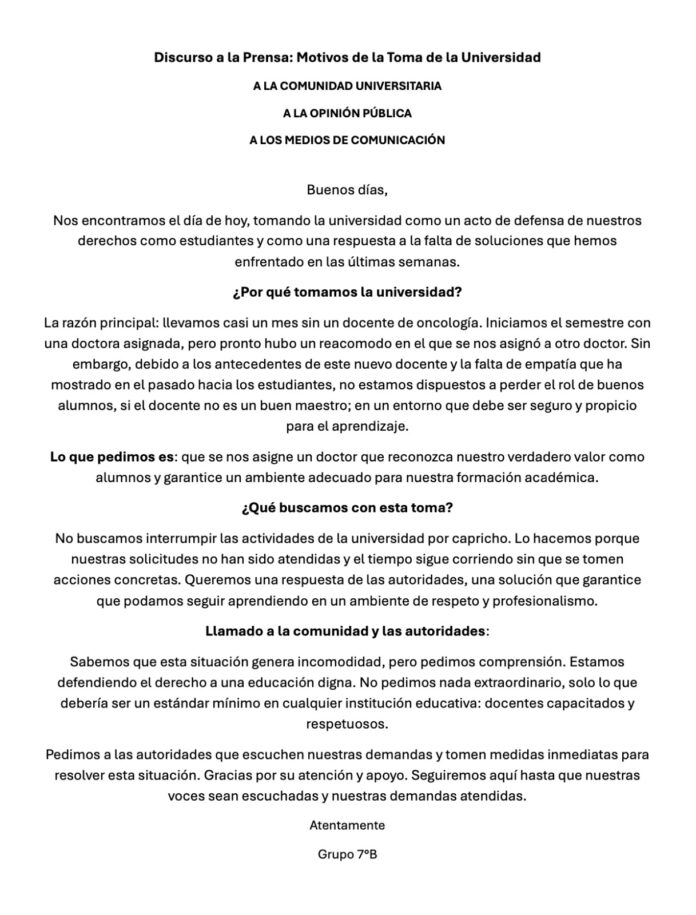 Discurso a la Prensa: Motivos de la Toma de la Universidad

A LA COMUNIDAD UNIVERSITARIA

A LA OPINIÓN PÚBLICA

A LOS MEDIOS DE COMUNICACIÓN

Buenos días,

Nos encontramos el día de hoy, tomando la universidad como un acto de defensa de nuestros derechos como estudiantes y como una respuesta a la falta de soluciones que hemos enfrentado en las últimas semanas.

¿Por qué tomamos la universidad?

La razón principal: llevamos casi un mes sin un docente de oncología. Iniciamos el semestre con una doctora asignada, pero pronto hubo un reacomodo en el que se nos asignó a otro doctor. Sin embargo, debido a los antecedentes de este nuevo docente y la falta de empatía que ha mostrado en el pasado hacia los estudiantes, no estamos dispuestos a perder el rol de buenos alumnos, si el docente no es un buen maestro; en un entorno que debe ser seguro y propicio para el aprendizaje.

Lo que pedimos es: que se nos asigne un doctor que reconozca nuestro verdadero valor como alumnos y garantice un ambiente adecuado para nuestra formación académica.

¿Qué buscamos con esta toma?

No buscamos interrumpir las actividades de la universidad por capricho. Lo hacemos porque nuestras solicitudes no han sido atendidas y el tiempo sigue corriendo sin que se tomen acciones concretas. Queremos una respuesta de las autoridades, una solución que garantice que podamos seguir aprendiendo en un ambiente de respeto y profesionalismo.

Llamado a la comunidad y las autoridades:

Sabemos que esta situación genera incomodidad, pero pedimos comprensión. Estamos defendiendo el derecho a una educación digna. No pedimos nada extraordinario, solo lo que debería ser un estándar mínimo en cualquier institución educativa: docentes capacitados y respetuosos.

Pedimos a las autoridades que escuchen nuestras demandas y tomen medidas inmediatas para resolver esta situación. Gracias por su atención y apoyo. Seguiremos aquí hasta que nuestras voces sean escuchadas y nuestras demandas atendidas.

Atentamente

Grupo 7ºB